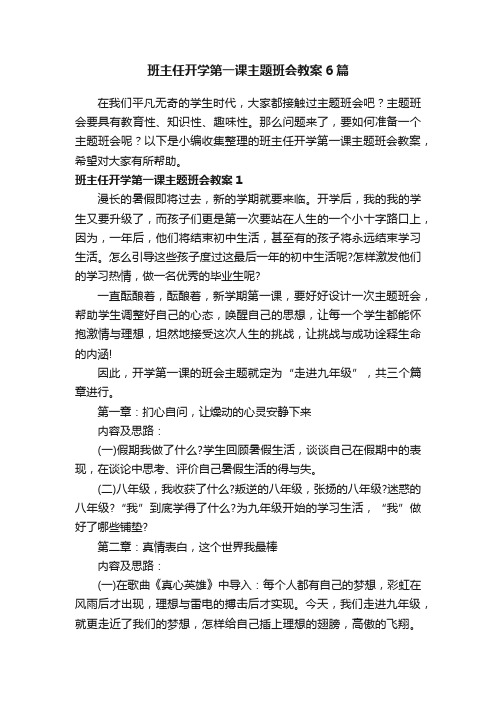 班主任开学第一课主题班会教案6篇

在我们平凡无奇的学生时代，大家都接触过主题班会吧？主题班会要具有教育性、知识性、趣味性。那么问题来了，要如何准备一个主题班会呢？以下是小编收集整理的班主任开学第一课主题班会教案，希望对大家有所帮助。

班主任开学第一课主题班会教案1

漫长的暑假即将过去，新的学期就要来临。开学后，我的我的学生又要升级了，而孩子们更是第一次要站在人生的一个小十字路口上，因为，一年后，他们将结束初中生活，甚至有的孩子将永远结束学习生活。怎么引导这些孩子度过这最后一年的初中生活呢?怎样激发他们的学习热情，做一名优秀的毕业生呢?

一直酝酿着，酝酿着，新学期第一课，要好好设计一次主题班会，帮助学生调整好自己的心态，唤醒自己的思想，让每一个学生都能怀抱激情与理想，坦然地接受这次人生的挑战，让挑战与成功诠释生命的内涵!

因此，开学第一课的班会主题就定为“走进九年级”，共三个篇章进行。

第一章：扪心自问，让燥动的心灵安静下来

内容及思路：

(一)假期我做了什么?学生回顾暑假生活，谈谈自己在假期中的表现，在谈论中思考、评价自己暑假生活的得与失。

(二)八年级，我收获了什么?叛逆的八年级，张扬的八年级?迷惑的八年级?“我”到底学得了什么?为九年级开始的学习生活，“我”做好了哪些铺垫?

第二章：真情表白，这个世界我最棒

内容及思路：

(一)在歌曲《真心英雄》中导入：每个人都有自己的梦想，彩虹在风雨后才出现，理想与雷电的搏击后才实现。今天，我们走进九年级，就更走近了我们的梦想，怎样给自己插上理想的翅膀，高傲的飞翔。